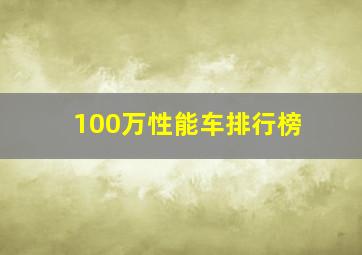 100万性能车排行榜